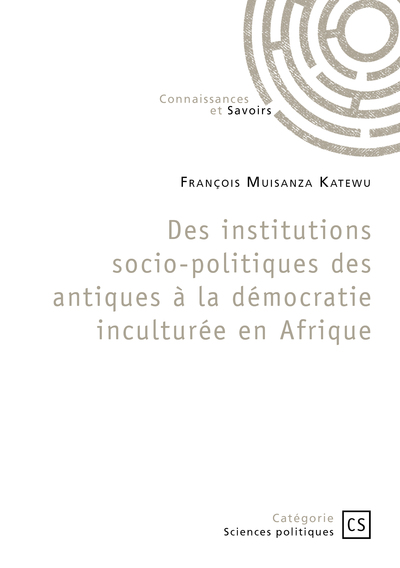 Connaissances
et Savoirs

François Muisanza Katewu

Des institutions socio-politiques des antiques à la démocratie inculturée en Afrique

Catégorie
Sciences politiques

CS